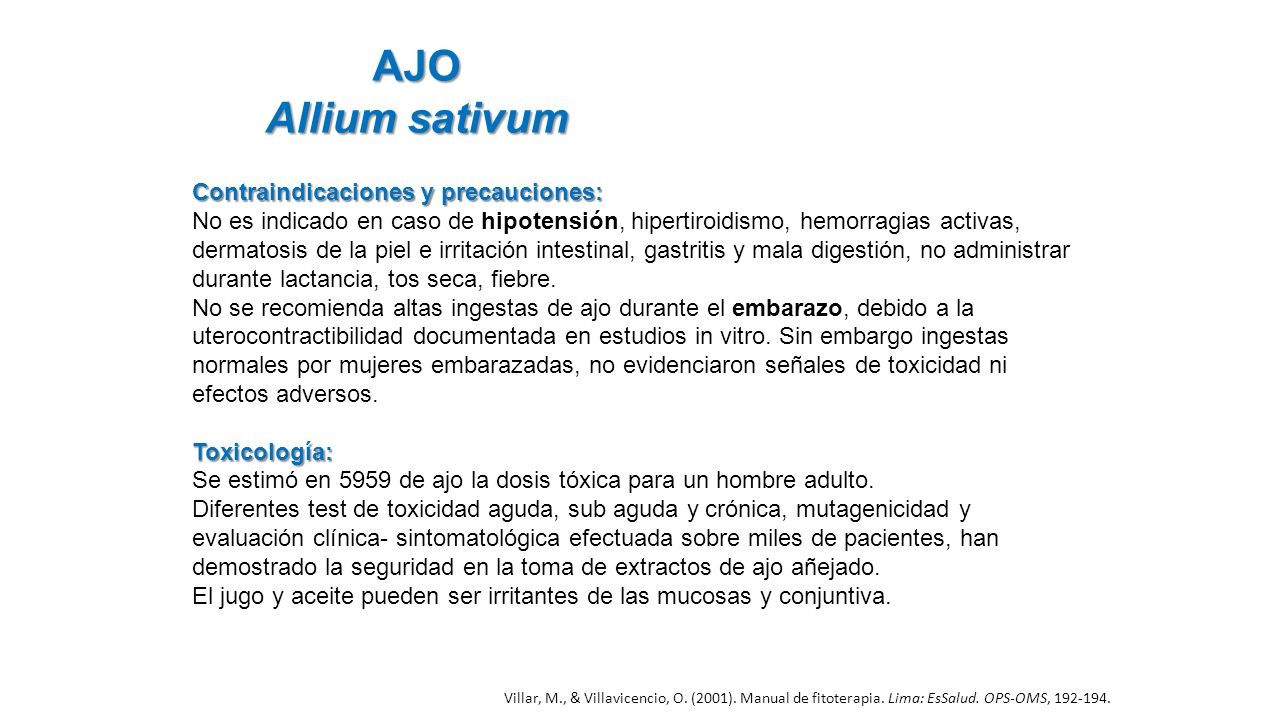 AJO
Allium sativum

Contraindicaciones y precauciones:
No es indicado en caso de hipotensión, hipertiroidismo, hemorragias activas, dermatosis de la piel e irritación intestinal, gastritis y mala digestión, no administrar durante lactancia, tos seca, fiebre.
No se recomienda altas ingestas de ajo durante el embarazo, debido a la uterocontractibilidad documentada en estudios in vitro. Sin embargo ingestas normales por mujeres embarazadas, no evidenciaron señales de toxicidad ni efectos adversos.

Toxicología:
Se estimó en 5959 de ajo la dosis tóxica para un hombre adulto.
Diferentes test de toxicidad aguda, sub aguda y crónica, mutagenicidad y evaluación clínica- sintomatológica efectuada sobre miles de pacientes, han demostrado la seguridad en la toma de extractos de ajo añejado.
El jugo y aceite pueden ser irritantes de las mucosas y conjuntiva.

Villar, M., & Villavicencio, O. (2001). Manual de fitoterapia. Lima: EsSalud. OPS-OMS, 192-194.